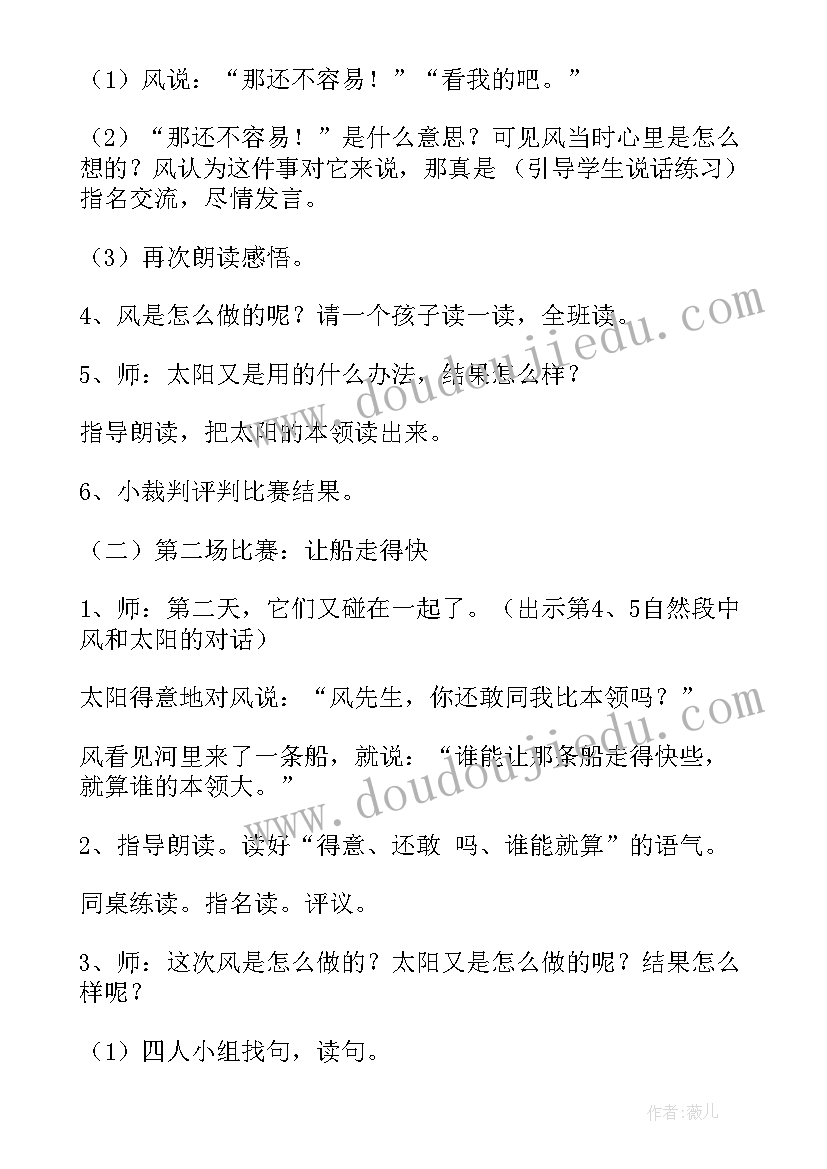 （1）风说：“那还不容易！”“看我的吧。”

（2）“那还不容易！”是什么意思？可见风当时心里是怎么想的？风认为这件事对它来说，那真是（引导学生说话练习）指名交流，尽情发言。

（3）再次朗读感悟。

4、风是怎么做的呢？请一个孩子读一读，全班读。

5、师：太阳又是用的什么办法，结果怎么样？

指导朗读，把太阳的本领读出来。

6、小裁判评判比赛结果。

（二）第二场比赛：让船走得快

1、师：第二天，它们又碰在一起了。（出示第4、5自然段中风和太阳的对话）

太阳得意地对风说：“风先生，你还敢同我比本领吗？”

风看见河里来了一条船，就说：“谁能让那条船走得快些，就算谁的本领大。”

2、指导朗读。读好“得意、还敢 吗、谁能就算”的语气。

同桌练读。指名读。评议。

3、师：这次风是怎么做的？太阳又是怎么做的呢？结果怎么样呢？

（1）四人小组找句，读句。

www.doudoujiedu.com

www.doudoujiedu.com

作者：薇儿